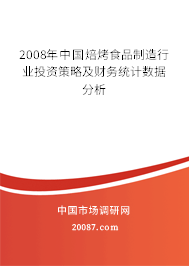 2008年中国焙烤食品制造行业投资策略及财务统计数据分析

中国市场调研网

20087.com